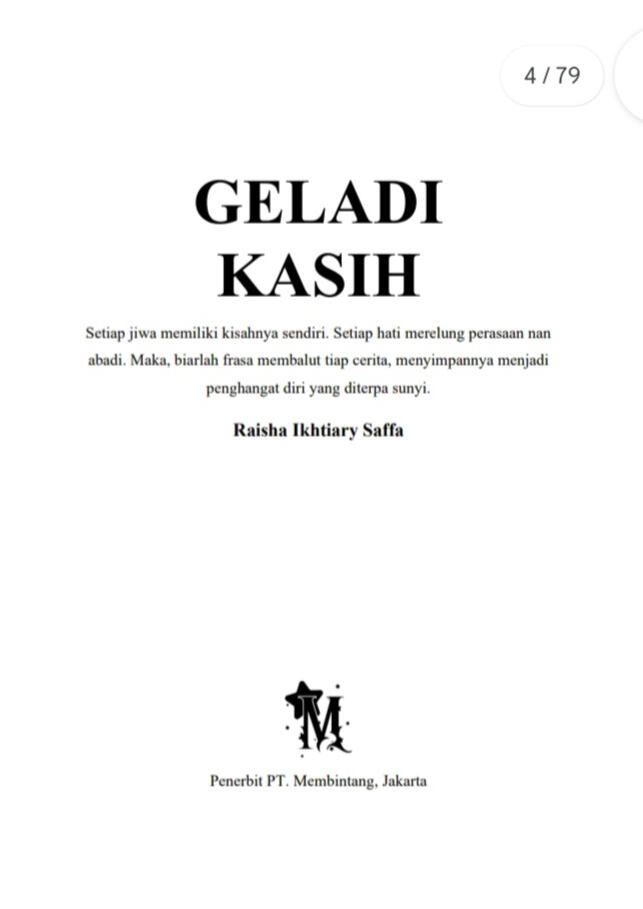 4 / 79

GELADI KASIH

Setiap jiwa memiliki kisahnya sendiri. Setiap hati merelung perasaan nan abadi. Maka, biarlah frasa membalut tiap cerita, menyimpannya menjadi penghangat diri yang diterpa sunyi.

Raisha Ikhtiary Saffa

M

Penerbit PT. Membintang, Jakarta